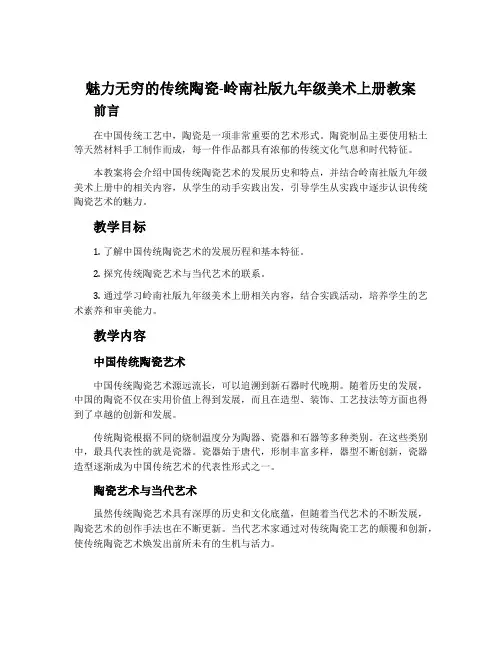 魅力无穷的传统陶瓷-岭南社版九年级美术上册教案

前言

在中国传统工艺中，陶瓷是一项非常重要的艺术形式。陶瓷制品主要使用粘土等天然材料手工制作而成，每一件作品都具有浓郁的传统文化气息和时代特征。

本教案将会介绍中国传统陶瓷艺术的发展历史和特点，并结合岭南社版九年级美术上册中的相关内容，从学生的动手实践出发，引导学生从实践中逐步认识传统陶瓷艺术的魅力。

教学目标

1. 了解中国传统陶瓷艺术的发展历程和基本特征。

2. 探究传统陶瓷艺术与当代艺术的联系。

3. 通过学习岭南社版九年级美术上册相关内容，结合实践活动，培养学生的艺术素养和审美能力。

教学内容

中国传统陶瓷艺术

中国传统陶瓷艺术源远流长，可以追溯到新石器时代晚期。随着历史的发展，中国的陶瓷不仅在实用价值上得到发展，而且在造型、装饰、工艺技法等方面也得到了卓越的创新和发展。

传统陶瓷根据不同的烧制温度分为陶器、瓷器和石器等多种类别。在这些类别中，最具代表性的就是瓷器。瓷器始于唐代，形制丰富多样，器型不断创新，瓷器造型逐渐成为中国传统艺术的代表性形式之一。

陶瓷艺术与当代艺术

虽然传统陶瓷艺术具有深厚的历史和文化底蕴，但随着当代艺术的不断发展，陶瓷艺术的创作手法也在不断更新。当代艺术家通过对传统陶瓷工艺的颠覆和创新，使传统陶瓷艺术焕发出前所未有的生机与活力。